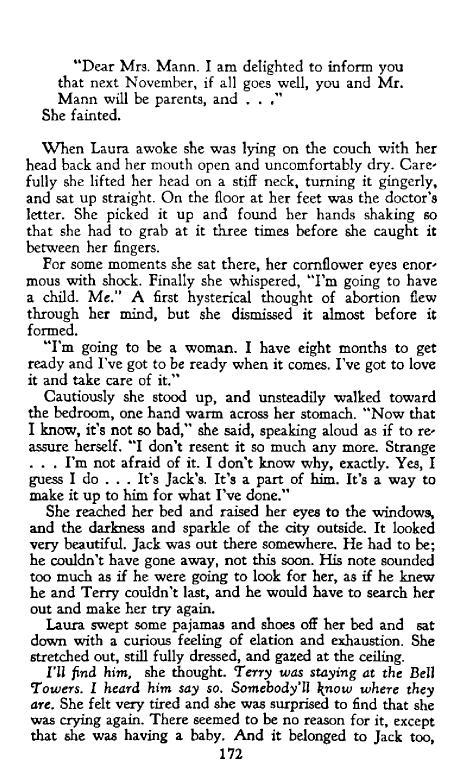 "Dear Mrs. Mann. I am delighted to inform you that next November, if all goes well, you and Mr. Mann will be parents, and . . ."

She fainted.

When Laura awoke she was lying on the couch with her head back and her mouth open and uncomfortably dry. Carefully she lifted her head on a stiff neck, turning it gingerly, and sat up straight. On the floor at her feet was the doctor's letter. She picked it up and found her hands shaking so that she had to grab at it three times before she caught it between her fingers.

For some moments she sat there, her cornflower eyes enormous with shock. Finally she whispered, "I'm going to have a child. Me." A first hysterical thought of abortion flew through her mind, but she dismissed it almost before it formed.

"I'm going to be a woman. I have eight months to get ready and I've got to be ready when it comes. I've got to love it and take care of it."

Cautiously she stood up, and unsteadily walked toward the bedroom, one hand warm across her stomach. "Now that I know, it's not so bad," she said, speaking aloud as if to reassure herself. "I don't resent it so much any more. Strange . . . I'm not afraid of it. I don't know why, exactly. Yes, I guess I do . . . It's Jack's. It's a part of him. It's a way to make it up to him for what I've done."

She reached her bed and raised her eyes to the windows, and the darkness and sparkle of the city outside. It looked very beautiful. Jack was out there somewhere. He had to be; he couldn't have gone away, not this soon. His note sounded too much as if he were going to look for her, as if he knew he and Terry couldn't last, and he would have to search her out and make her try again.

Laura swept some pajamas and shoes off her bed and sat down with a curious feeling of elation and exhaustion. She stretched out, still fully dressed, and gazed at the ceiling.

I'll find him, she thought. Terry was staying at the Bell Towers. I heard him say so. Somebody'll know where they are. She felt very tired and she was surprised to find that she was crying again. There seemed to be no reason for it, except that she was having a baby. And it belonged to Jack too,

172